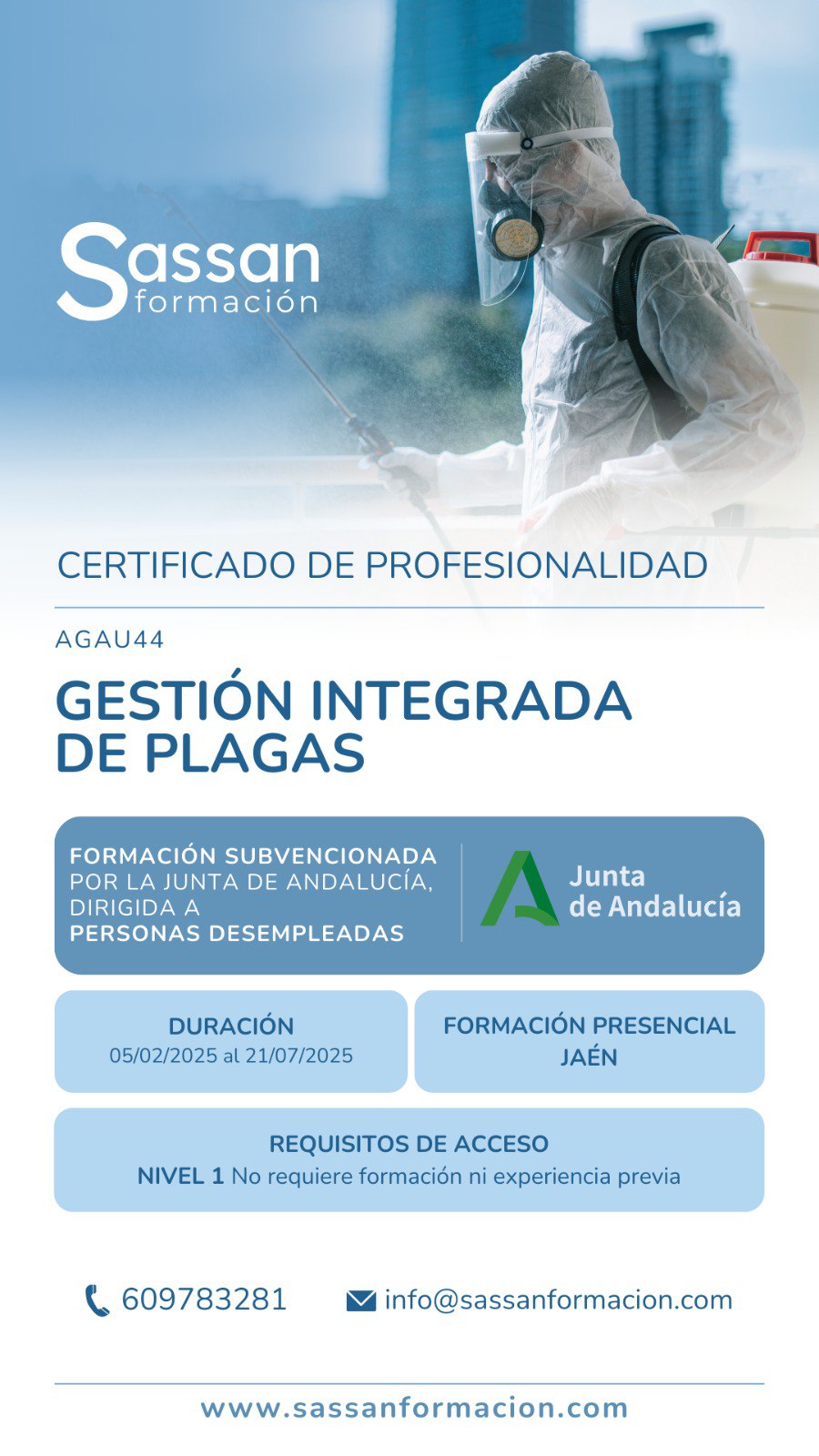 Sassan
formación

CERTIFICADO DE PROFESIONALIDAD

AGAU44

GESTIÓN INTEGRADA DE PLAGAS

FORMACIÓN SUBVENCIONADA POR LA JUNTA DE ANDALUCÍA, DIRIGIDA A PERSONAS DESEMPLEADAS

Junta de Andalucía

DURACIÓN
05/02/2025 al 21/07/2025

FORMACIÓN PRESENCIAL
JAÉN

REQUISITOS DE ACCESO
NIVEL 1 No requiere formación ni experiencia previa

609783281

info@sassanformacion.com

www.sassanformacion.com